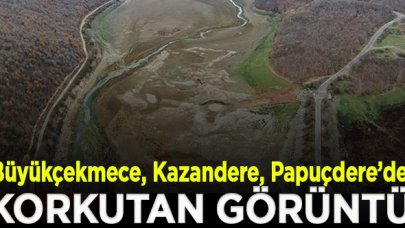 Büyükçekmece, Kazandere, Papuçdere'de
KORKUTAN GÖRÜNTÜ